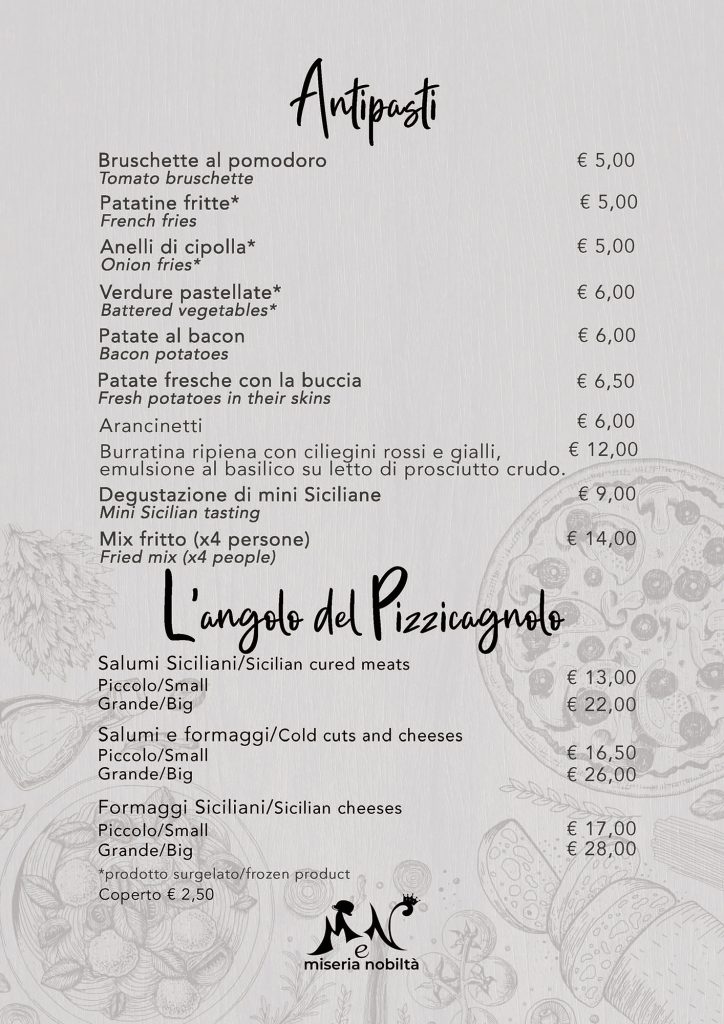 Antipasti

Bruschette al pomodoro € 5,00
Tomato bruschette

Patatine fritte* € 5,00
French fries

Anelli di cipolla* € 5,00
Onion fries*

Verdure pastellate* € 6,00
Battered vegetables*

Patate al bacon € 6,00
Bacon potatoes

Patate fresche con la buccia € 6,50
Fresh potatoes in their skins

Arancinetti € 6,00

Burratina ripiena con ciliegini rossi e gialli, emulsione al basilico su letto di prosciutto crudo. € 12,00

Degustazione di mini Siciliane € 9,00
Mini Sicilian tasting

Mix fritto (x4 persone) € 14,00
Fried mix (x4 people)

L'angolo del Pizzicagnolo

Salumi Siciliani/Sicilian cured meats
Piccolo/Small € 13,00
Grande/Big € 22,00

Salumi e formaggi/Cold cuts and cheeses
Piccolo/Small € 16,50
Grande/Big € 26,00

Formaggi Siciliani/Sicilian cheeses
Piccolo/Small € 17,00
Grande/Big € 28,00

*prodotto surgelato/frozen product
Coperto € 2,50

MeN
miseria nobiltà